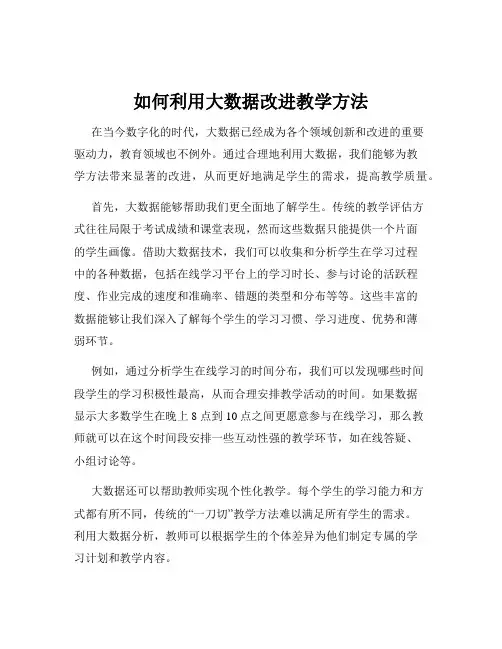 如何利用大数据改进教学方法

在当今数字化的时代，大数据已经成为各个领域创新和改进的重要驱动力，教育领域也不例外。通过合理地利用大数据，我们能够为教学方法带来显著的改进，从而更好地满足学生的需求，提高教学质量。

首先，大数据能够帮助我们更全面地了解学生。传统的教学评估方式往往局限于考试成绩和课堂表现，然而这些数据只能提供一个片面的学生画像。借助大数据技术，我们可以收集和分析学生在学习过程中的各种数据，包括在线学习平台上的学习时长、参与讨论的活跃程度、作业完成的速度和准确率、错题的类型和分布等等。这些丰富的数据能够让我们深入了解每个学生的学习习惯、学习进度、优势和薄弱环节。

例如，通过分析学生在线学习的时间分布，我们可以发现哪些时间段学生的学习积极性最高，从而合理安排教学活动的时间。如果数据显示大多数学生在晚上 8 点到 10 点之间更愿意参与在线学习，那么教师就可以在这个时间段安排一些互动性强的教学环节，如在线答疑、小组讨论等。

大数据还可以帮助教师实现个性化教学。每个学生的学习能力和方式都有所不同，传统的“一刀切”教学方法难以满足所有学生的需求。利用大数据分析，教师可以根据学生的个体差异为他们制定专属的学习计划和教学内容。